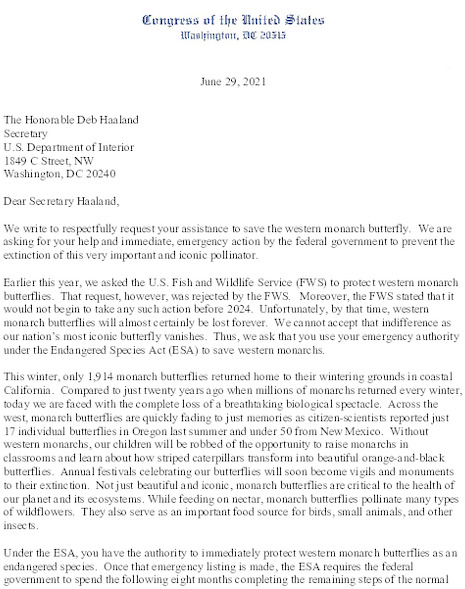 Congress of the United States
Washington, DC 20515

June 29, 2021

The Honorable Deb Haaland
Secretary
U.S. Department of Interior
1849 C Street, NW
Washington, DC 20240

Dear Secretary Haaland,

We write to respectfully request your assistance to save the western monarch butterfly. We are asking for your help and immediate, emergency action by the federal government to prevent the extinction of this very important and iconic pollinator.

Earlier this year, we asked the U.S. Fish and Wildlife Service (FWS) to protect western monarch butterflies. That request, however, was rejected by the FWS. Moreover, the FWS stated that it would not begin to take any such action before 2024. Unfortunately, by that time, western monarch butterflies will almost certainly be lost forever. We cannot accept that indifference as our nation's most iconic butterfly vanishes. Thus, we ask that you use your emergency authority under the Endangered Species Act (ESA) to save western monarchs.

This winter, only 1,914 monarch butterflies returned home to their wintering grounds in coastal California. Compared to just twenty years ago when millions of monarchs returned every winter, today we are faced with the complete loss of a breathtaking biological spectacle. Across the west, monarch butterflies are quickly fading to just memories as citizen-scientists reported just 17 individual butterflies in Oregon last summer and under 50 from New Mexico. Without western monarchs, our children will be robbed of the opportunity to raise monarchs in classrooms and learn about how striped caterpillars transform into beautiful orange-and-black butterflies. Annual festivals celebrating our butterflies will soon become vigils and monuments to their extinction. Not just beautiful and iconic, monarch butterflies are critical to the health of our planet and its ecosystems. While feeding on nectar, monarch butterflies pollinate many types of wildflowers. They also serve as an important food source for birds, small animals, and other insects.

Under the ESA, you have the authority to immediately protect western monarch butterflies as an endangered species. Once that emergency listing is made, the ESA requires the federal government to spend the following eight months completing the remaining steps of the normal